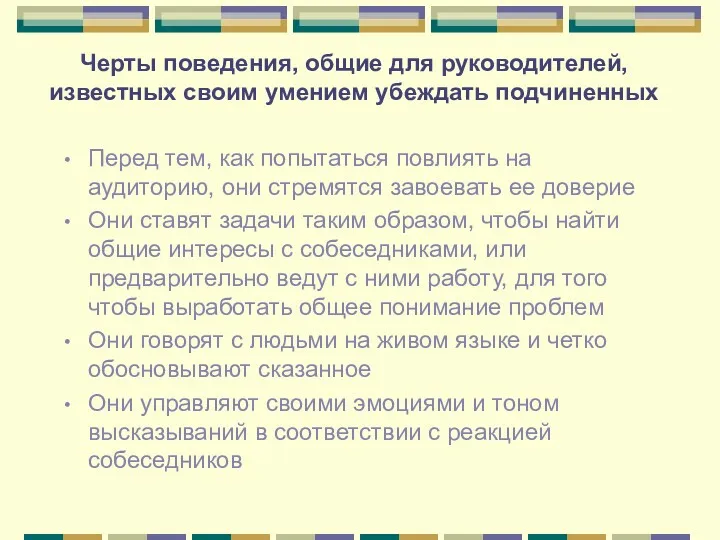 Черты поведения, общие для руководителей, известных своим умением убеждать подчиненных

• Перед тем, как попытаться повлиять на аудиторию, они стремятся завоевать ее доверие
• Они ставят задачи таким образом, чтобы найти общие интересы с собеседниками, или предварительно ведут с ними работу, для того чтобы выработать общее понимание проблем
• Они говорят с людьми на живом языке и четко обосновывают сказанное
• Они управляют своими эмоциями и тоном высказываний в соответствии с реакцией собеседников